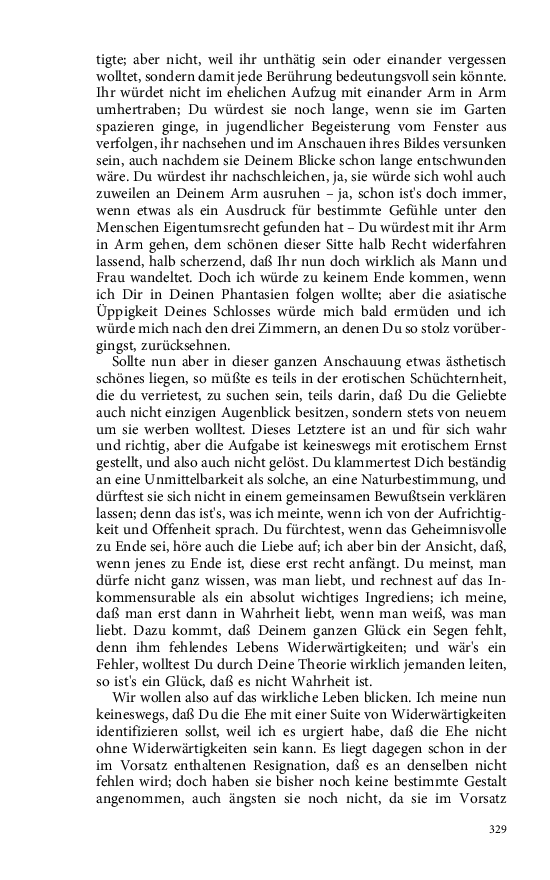 tigte; aber nicht, weil ihr unthätig sein oder einander vergessen wolltet, sondern damit jede Berührung bedeutungsvoll sein könnte. Ihr würdet nicht im ehelichen Aufzug mit einander Arm in Arm umhertraben; Du würdest sie noch lange, wenn sie im Garten spazieren ginge, in jugendlicher Begeisterung vom Fenster aus verfolgen, ihr nachsehen und im Anschauen ihres Bildes versunken sein, auch nachdem sie Deinem Blicke schon lange entschwunden wäre. Du würdest ihr nachschleichen, ja, sie würde sich wohl auch zuweilen an Deinem Arm ausruhen – ja, schon ist's doch immer, wenn etwas als ein Ausdruck für bestimmte Gefühle unter den Menschen Eigentumsrecht gefunden hat – Du würdest mit ihr Arm in Arm gehen, dem schönen dieser Sitte halb Recht widerfahren lassend, halb scherzend, daß Ihr nun doch wirklich als Mann und Frau wandeltet. Doch ich würde zu keinem Ende kommen, wenn ich Dir in Deinen Phantasien folgen wollte; aber die asiatische Üppigkeit Deines Schlosses würde mich bald ermüden und ich würde mich nach den drei Zimmern, an denen Du so stolz vorübergingst, zurücksehnen.

Sollte nun aber in dieser ganzen Anschauung etwas ästhetisch schönes liegen, so müßte es teils in der erotischen Schüchternheit, die du verrietest, zu suchen sein, teils darin, daß Du die Geliebte auch nicht einzigen Augenblick besitzen, sondern stets von neuem um sie werben wolltest. Dieses Letztere ist an und für sich wahr und richtig, aber die Aufgabe ist keineswegs mit erotischem Ernst gestellt, und also auch nicht gelöst. Du klammertest Dich beständig an eine Unmittelbarkeit als solche, an eine Naturbestimmung, und dürftest sie sich nicht in einem gemeinsamen Bewußtsein verklären lassen; denn das ist's, was ich meinte, wenn ich von der Aufrichtigkeit und Offenheit sprach. Du fürchtest, wenn das Geheimnisvolle zu Ende sei, höre auch die Liebe auf; ich aber bin der Ansicht, daß, wenn jenes zu Ende ist, diese erst recht anfängt. Du meinst, man dürfe nicht ganz wissen, was man liebt, und rechnest auf das Inkommensurable als ein absolut wichtiges Ingrediens; ich meine, daß man erst dann in Wahrheit liebt, wenn man weiß, was man liebt. Dazu kommt, daß Deinem ganzen Glück ein Segen fehlt, denn ihm fehlendes Lebens Widerwärtigkeiten; und wär's ein Fehler, wolltest Du durch Deine Theorie wirklich jemanden leiten, so ist's ein Glück, daß es nicht Wahrheit ist.

Wir wollen also auf das wirkliche Leben blicken. Ich meine nun keineswegs, daß Du die Ehe mit einer Suite von Widerwärtigkeiten identifizieren sollst, weil ich es urgiert habe, daß die Ehe nicht ohne Widerwärtigkeiten sein kann. Es liegt dagegen schon in der im Vorsatz enthaltenen Resignation, daß es an denselben nicht fehlen wird; doch haben sie bisher noch keine bestimmte Gestalt angenommen, auch ängsten sie noch nicht, da sie im Vorsatz

329